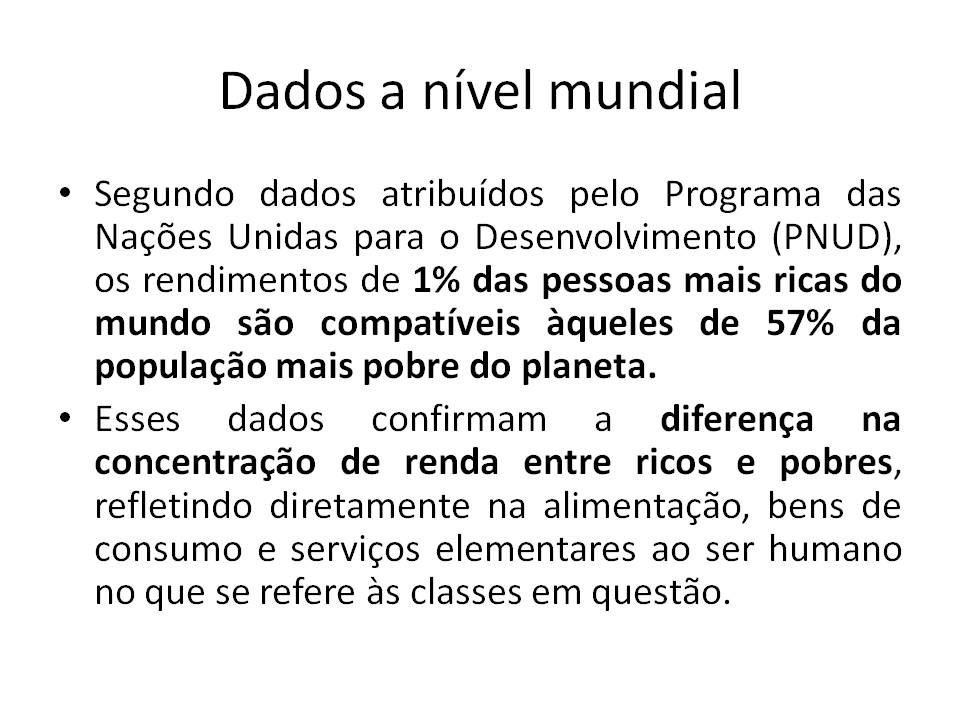 Dados a nível mundial

• Segundo dados atribuídos pelo Programa das Nações Unidas para o Desenvolvimento (PNUD), os rendimentos de 1% das pessoas mais ricas do mundo são compatíveis àqueles de 57% da população mais pobre do planeta.

• Esses dados confirmam a diferença na concentração de renda entre ricos e pobres, refletindo diretamente na alimentação, bens de consumo e serviços elementares ao ser humano no que se refere às classes em questão.